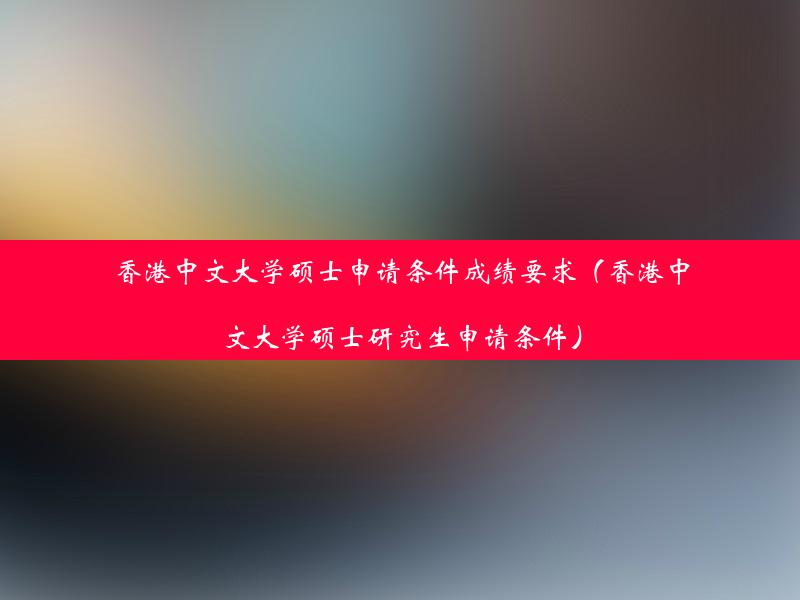 香港中文大学硕士申请条件成绩要求（香港中文大学硕士研究生申请条件）